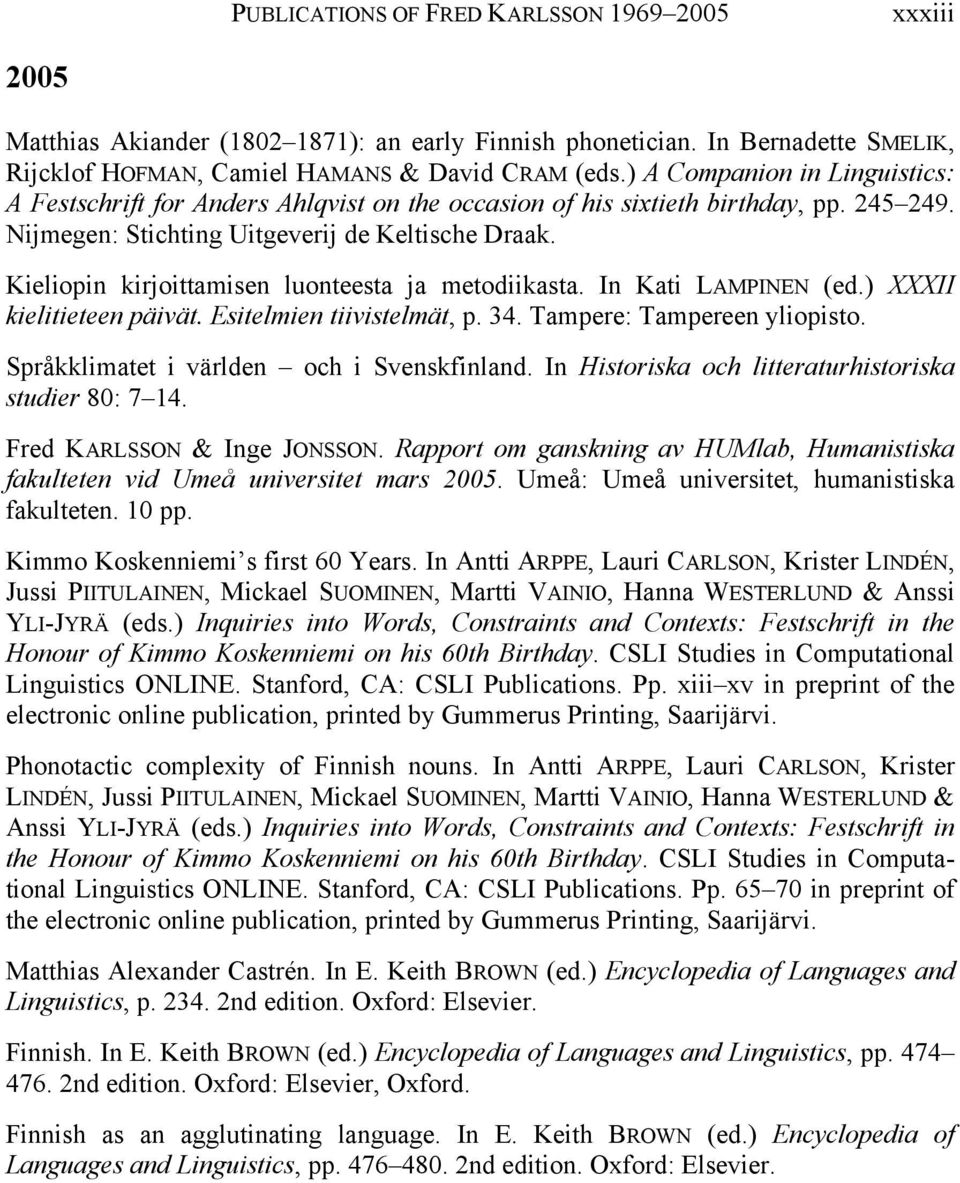 PUBLICATIONS OF FRED KARLSSON 1969–2005 xxxiii

2005

Matthias Akiander (1802–1871): an early Finnish phonetician. In Bernadette SMELIK, Rijcklof HOFMAN, Camiel HAMANS & David CRAM (eds.) A Companion in Linguistics: A Festschrift for Anders Ahlqvist on the occasion of his sixtieth birthday, pp. 245–249. Nijmegen: Stichting Uitgeverij de Keltische Draak.

Kieliopin kirjoittamisen luonteesta ja metodiikasta. In Kati LAMPINEN (ed.) XXXII kielitieteen päivät. Esitelmien tiivistelmät, p. 34. Tampere: Tampereen yliopisto.

Språkklimatet i världen – och i Svenskfinland. In Historiska och litteraturhistoriska studier 80: 7–14.

Fred KARLSSON & Inge JONSSON. Rapport om ganskning av HUMlab, Humanistiska fakulteten vid Umeå universitet mars 2005. Umeå: Umeå universitet, humanistiska fakulteten. 10 pp.

Kimmo Koskenniemi's first 60 Years. In Antti ARPPE, Lauri CARLSON, Krister LINDÉN, Jussi PIITULAINEN, Mickael SUOMINEN, Martti VAINIO, Hanna WESTERLUND & Anssi YLI-JYRÄ (eds.) Inquiries into Words, Constraints and Contexts: Festschrift in the Honour of Kimmo Koskenniemi on his 60th Birthday. CSLI Studies in Computational Linguistics ONLINE. Stanford, CA: CSLI Publications. Pp. xiii–xv in preprint of the electronic online publication, printed by Gummerus Printing, Saarijärvi.

Phonotactic complexity of Finnish nouns. In Antti ARPPE, Lauri CARLSON, Krister LINDÉN, Jussi PIITULAINEN, Mickael SUOMINEN, Martti VAINIO, Hanna WESTERLUND & Anssi YLI-JYRÄ (eds.) Inquiries into Words, Constraints and Contexts: Festschrift in the Honour of Kimmo Koskenniemi on his 60th Birthday. CSLI Studies in Computational Linguistics ONLINE. Stanford, CA: CSLI Publications. Pp. 65–70 in preprint of the electronic online publication, printed by Gummerus Printing, Saarijärvi.

Matthias Alexander Castrén. In E. Keith BROWN (ed.) Encyclopedia of Languages and Linguistics, p. 234. 2nd edition. Oxford: Elsevier.

Finnish. In E. Keith BROWN (ed.) Encyclopedia of Languages and Linguistics, pp. 474–476. 2nd edition. Oxford: Elsevier, Oxford.

Finnish as an agglutinating language. In E. Keith BROWN (ed.) Encyclopedia of Languages and Linguistics, pp. 476–480. 2nd edition. Oxford: Elsevier.